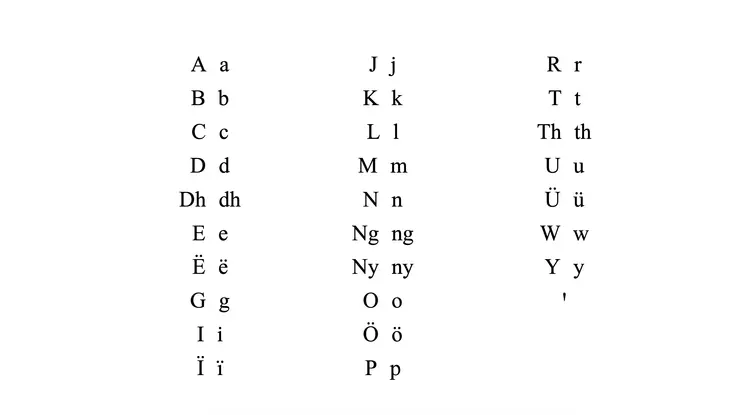 A a
B b
C c
D d
Dh dh
E e
Ë ë
G g
I i
Ï ï

J j
K k
L l
M m
N n
Ng ng
Ny ny
O o
Ö ö
P p

R r
T t
Th th
U u
Ü ü
W w
Y y
'